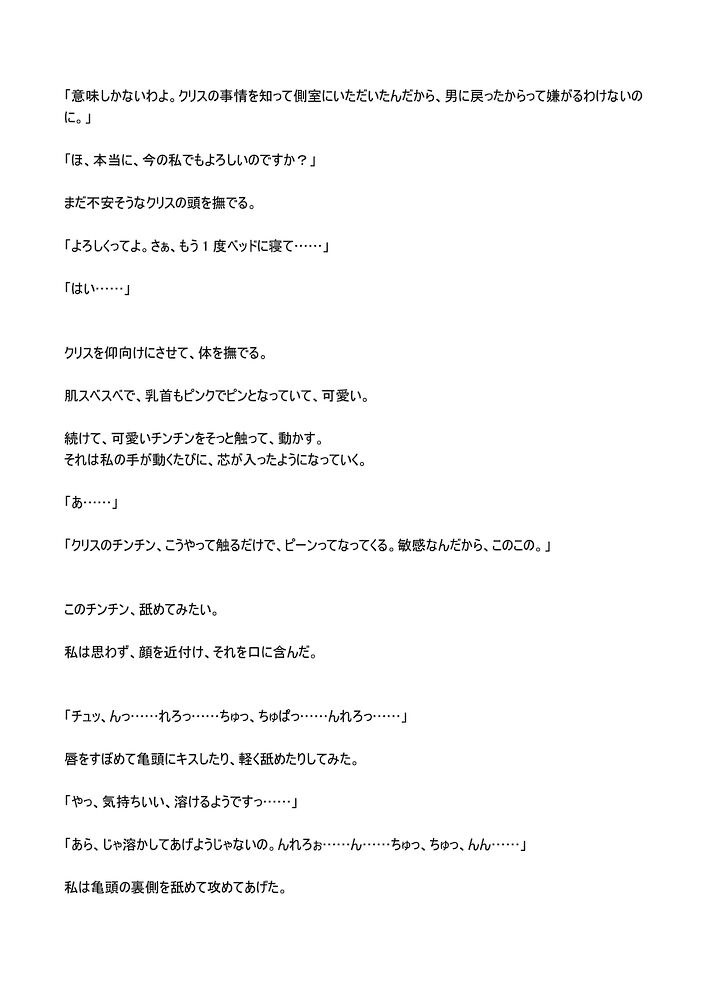 「意味しかないわよ。クリスの事情を知って側室にいただいたんだから、男に戻ったからって嫌がるわけないのに。」

「ほ、本当に、今の私でもよろしいのですか？」

まだ不安そうなクリスの頭を撫でる。

「よろしくってよ。さぁ、もう１度ベッドに寝て……」

「はい……」

クリスを仰向けにさせて、体を撫でる。

肌スベスベで、乳首もピンクでピンとなっていて、可愛い。

続けて、可愛いチンチンをそっと触って、動かす。
それは私の手が動くたびに、芯が入ったようになっていく。

「あ……」

「クリスのチンチン、こうやって触るだけで、ピーンってなってくる。敏感なんだから、このこの。」

このチンチン、舐めてみたい。

私は思わず、顔を近付け、それを口に含んだ。

「チュッ、んっ……れろっ……ちゅっ、ちゅぱっ……んれろっ……」

唇をすぼめて亀頭にキスしたり、軽く舐めたりしてみた。

「やっ、気持ちいい、溶けるようですっ……」

「あら、じゃ溶かしてあげようじゃないの。んれろぉ……ん……ちゅっ、ちゅっ、んん……」

私は亀頭の裏側を舐めて攻めてあげた。